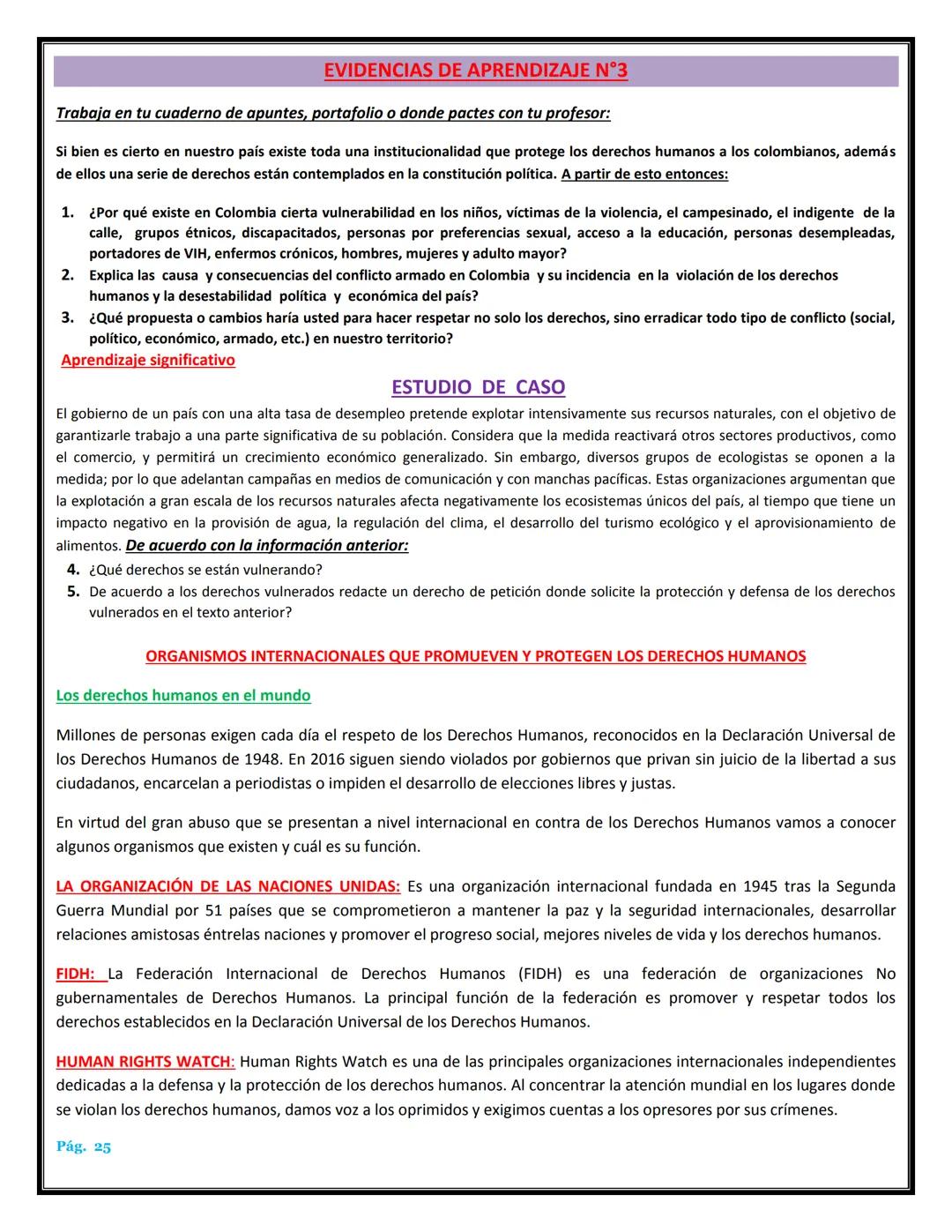 EVIDENCIAS DE APRENDIZAJE N°3

Trabaja en tu cuaderno de apuntes, portafolio o donde pactes con tu profesor:

Si bien es cierto en nuestro país existe toda una institucionalidad que protege los derechos humanos a los colombianos, además de ellos una serie de derechos están contemplados en la constitución política. A partir de esto entonces:

1. ¿Por qué existe en Colombia cierta vulnerabilidad en los niños, víctimas de la violencia, el campesinado, el indigente de la calle, grupos étnicos, discapacitados, personas por preferencias sexual, acceso a la educación, personas desempleadas, portadores de VIH, enfermos crónicos, hombres, mujeres y adulto mayor?
2. Explica las causa y consecuencias del conflicto armado en Colombia y su incidencia en la violación de los derechos humanos y la desestabilidad política y económica del país?
3. ¿Qué propuesta o cambios haría usted para hacer respetar no solo los derechos, sino erradicar todo tipo de conflicto (social, político, económico, armado, etc.) en nuestro territorio?

Aprendizaje significativo

ESTUDIO DE CASO

El gobierno de un país con una alta tasa de desempleo pretende explotar intensivamente sus recursos naturales, con el objetivo de garantizarle trabajo a una parte significativa de su población. Considera que la medida reactivará otros sectores productivos, como el comercio, y permitirá un crecimiento económico generalizado. Sin embargo, diversos grupos de ecologistas se oponen a la medida; por lo que adelantan campañas en medios de comunicación y con manchas pacíficas. Estas organizaciones argumentan que la explotación a gran escala de los recursos naturales afecta negativamente los ecosistemas únicos del país, al tiempo que tiene un impacto negativo en la provisión de agua, la regulación del clima, el desarrollo del turismo ecológico y el aprovisionamiento de alimentos. De acuerdo con la información anterior:

4. ¿Qué derechos se están vulnerando?
5. De acuerdo a los derechos vulnerados redacte un derecho de petición donde solicite la protección y defensa de los derechos vulnerados en el texto anterior?

ORGANISMOS INTERNACIONALES QUE PROMUEVEN Y PROTEGEN LOS DERECHOS HUMANOS

Los derechos humanos en el mundo

Millones de personas exigen cada día el respeto de los Derechos Humanos, reconocidos en la Declaración Universal de los Derechos Humanos de 1948. En 2016 siguen siendo violados por gobiernos que privan sin juicio de la libertad a sus ciudadanos, encarcelan a periodistas o impiden el desarrollo de elecciones libres y justas.

En virtud del gran abuso que se presentan a nivel internacional en contra de los Derechos Humanos vamos a conocer algunos organismos que existen y cuál es su función.

LA ORGANIZACIÓN DE LAS NACIONES UNIDAS: Es una organización internacional fundada en 1945 tras la Segunda Guerra Mundial por 51 países que se comprometieron a mantener la paz y la seguridad internacionales, desarrollar relaciones amistosas éntrelas naciones y promover el progreso social, mejores niveles de vida y los derechos humanos.

FIDH: La Federación Internacional de Derechos Humanos (FIDH) es una federación de organizaciones No gubernamentales de Derechos Humanos. La principal función de la federación es promover y respetar todos los derechos establecidos en la Declaración Universal de los Derechos Humanos.

HUMAN RIGHTS WATCH: Human Rights Watch es una de las principales organizaciones internacionales independientes dedicadas a la defensa y la protección de los derechos humanos. Al concentrar la atención mundial en los lugares donde se violan los derechos humanos, damos voz a los oprimidos y exigimos cuentas a los opresores por sus crímenes.

Pág. 25